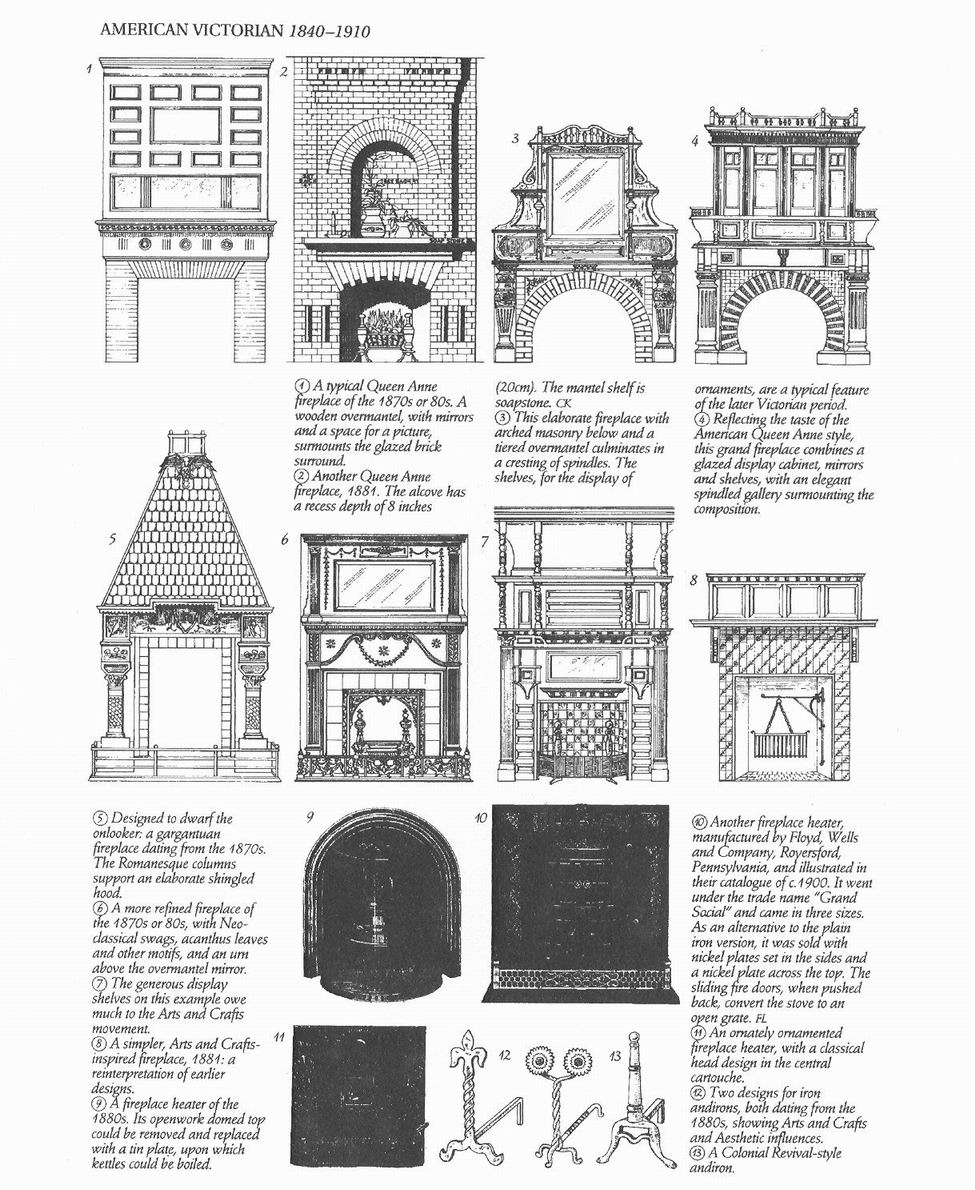 AMERICAN VICTORIAN 1840–1910

1

2

3

4

① A typical Queen Anne fireplace of the 1870s or 80s. A wooden overmantel, with mirrors and a space for a picture, surmounts the glazed brick surround.
② Another Queen Anne fireplace, 1881. The alcove has a recess depth of 8 inches

(20cm). The mantel shelf is soapstone. CK
③ This elaborate fireplace with arched masonry below and a tiered overmantel culminates in a cresting of spindles. The shelves, for the display of

ornaments, are a typical feature of the later Victorian period.
④ Reflecting the taste of the American Queen Anne style, this grand fireplace combines a glazed display cabinet, mirrors and shelves, with an elegant spindled gallery surmounting the composition.

5

6

7

8

⑤ Designed to dwarf the onlooker: a gargantuan fireplace dating from the 1870s. The Romanesque columns support an elaborate shingled hood.
⑥ A more refined fireplace of the 1870s or 80s, with Neo-classical swags, acanthus leaves and other motifs, and an urn above the overmantel mirror.
⑦ The generous display shelves on this example owe much to the Arts and Crafts movement.
⑧ A simpler, Arts and Crafts-inspired fireplace, 1881: a reinterpretation of earlier designs.
⑨ A fireplace heater of the 1880s. Its openwork domed top could be removed and replaced with a tin plate, upon which kettles could be boiled.

9

10

11

12

13

⑩ Another fireplace heater, manufactured by Floyd, Wells and Company, Royersford, Pennsylvania, and illustrated in their catalogue of c.1900. It went under the trade name "Grand Social" and came in three sizes. As an alternative to the plain iron version, it was sold with nickel plates set in the sides and a nickel plate across the top. The sliding fire doors, when pushed back, convert the stove to an open grate. FL
⑪ An ornately ornamented fireplace heater, with a classical head design in the central cartouche.
⑫ Two designs for iron andirons, both dating from the 1880s, showing Arts and Crafts and Aesthetic influences.
⑬ A Colonial Revival-style andiron.